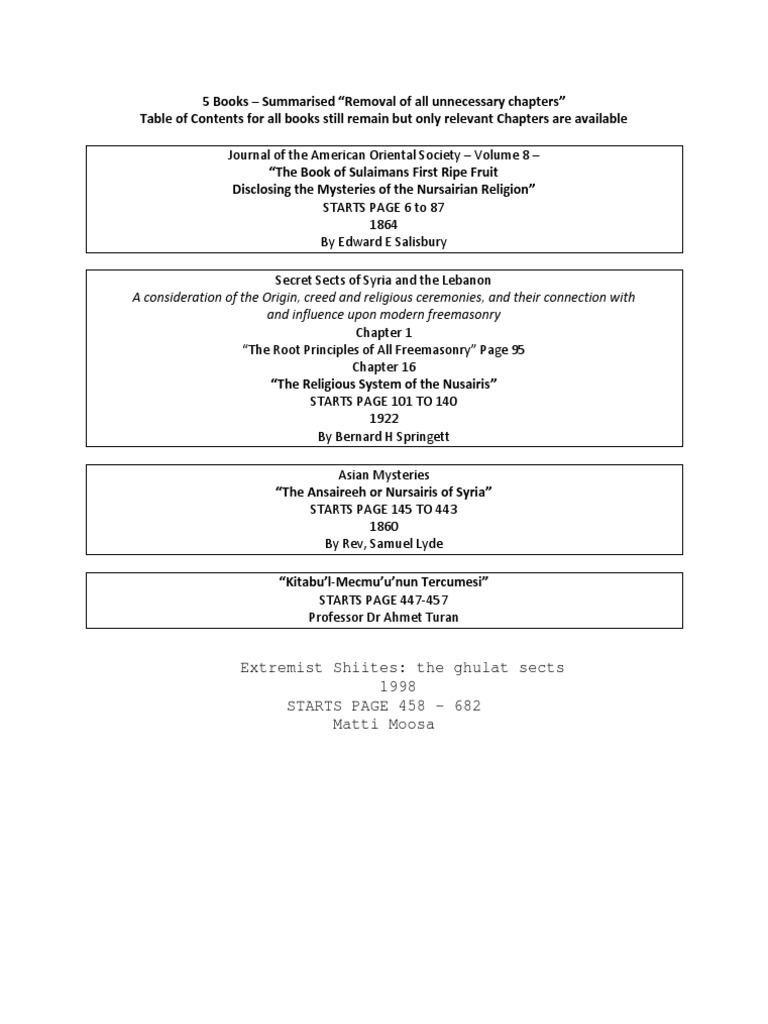 5 Books – Summarised "Removal of all unnecessary chapters"
Table of Contents for all books still remain but only relevant Chapters are available

Journal of the American Oriental Society – Volume 8 –
"The Book of Sulaimans First Ripe Fruit
Disclosing the Mysteries of the Nursairian Religion"
STARTS PAGE 6 to 87
1864
By Edward E Salisbury

Secret Sects of Syria and the Lebanon
A consideration of the Origin, creed and religious ceremonies, and their connection with and influence upon modern freemasonry
Chapter 1
"The Root Principles of All Freemasonry" Page 95
Chapter 16
"The Religious System of the Nusairis"
STARTS PAGE 101 TO 140
1922
By Bernard H Springett

Asian Mysteries
"The Ansaireeh or Nursairis of Syria"
STARTS PAGE 145 TO 443
1860
By Rev, Samuel Lyde

"Kitabu'l-Mecmu'u'nun Tercumesi"
STARTS PAGE 447-457
Professor Dr Ahmet Turan

Extremist Shiites: the ghulat sects
1998
STARTS PAGE 458 – 682
Matti Moosa